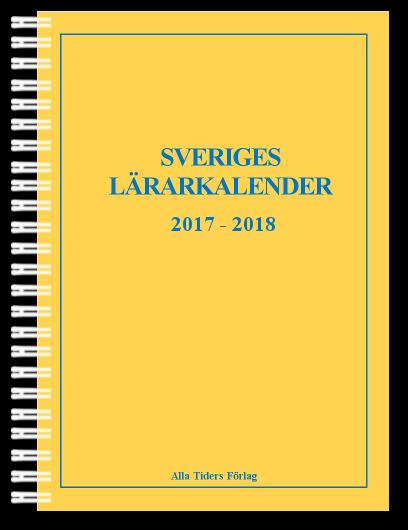 SVERIGES
LÄRARKALENDER

2017 - 2018

Alla Tiders Förlag